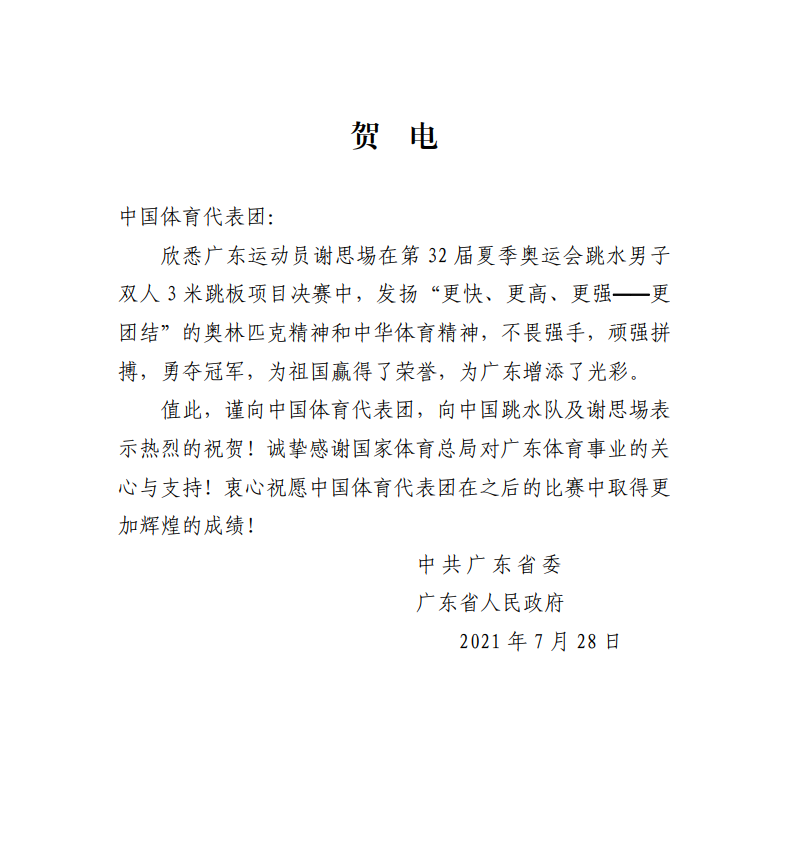 贺 电

中国体育代表团：

欣悉广东运动员谢思埸在第 32 届夏季奥运会跳水男子双人 3 米跳板项目决赛中，发扬“更快、更高、更强——更团结”的奥林匹克精神和中华体育精神，不畏强手，顽强拼搏，勇夺冠军，为祖国赢得了荣誉，为广东增添了光彩。

值此，谨向中国体育代表团，向中国跳水队及谢思埸表示热烈的祝贺！诚挚感谢国家体育总局对广东体育事业的关心与支持！衷心祝愿中国体育代表团在之后的比赛中取得更加辉煌的成绩！

中共广东省委
广东省人民政府
2021 年 7 月 28 日